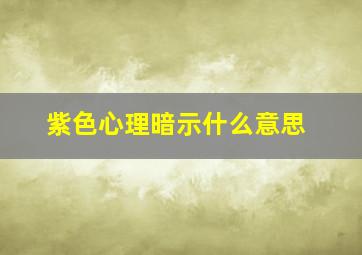 紫色心理暗示什么意思